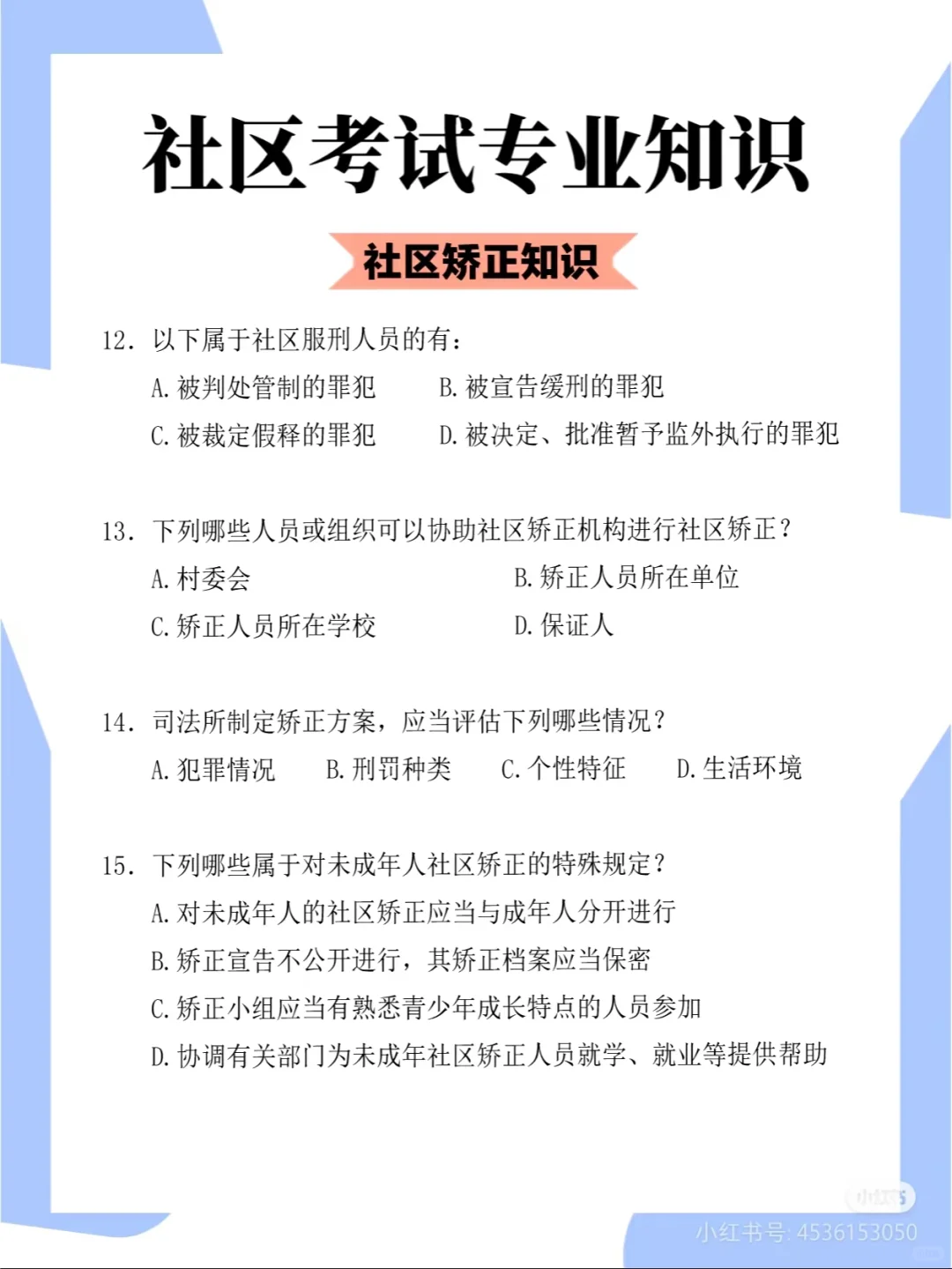 社区考试专业知识

社区矫正知识

12. 以下属于社区服刑人员的有：

A. 被判处管制的罪犯　　B. 被宣告缓刑的罪犯

C. 被裁定假释的罪犯　　D. 被决定、批准暂予监外执行的罪犯

13. 下列哪些人员或组织可以协助社区矫正机构进行社区矫正？

A. 村委会　　B. 矫正人员所在单位

C. 矫正人员所在学校　　D. 保证人

14. 司法所制定矫正方案，应当评估下列哪些情况？

A. 犯罪情况　　B. 刑罚种类　　C. 个性特征　　D. 生活环境

15. 下列哪些属于对未成年人社区矫正的特殊规定？

A. 对未成年人的社区矫正应当与成年人分开进行

B. 矫正宣告不公开进行，其矫正档案应当保密

C. 矫正小组应当有熟悉青少年成长特点的人员参加

D. 协调有关部门为未成年社区矫正人员就学、就业等提供帮助

小红书

小红书号: 4536153050